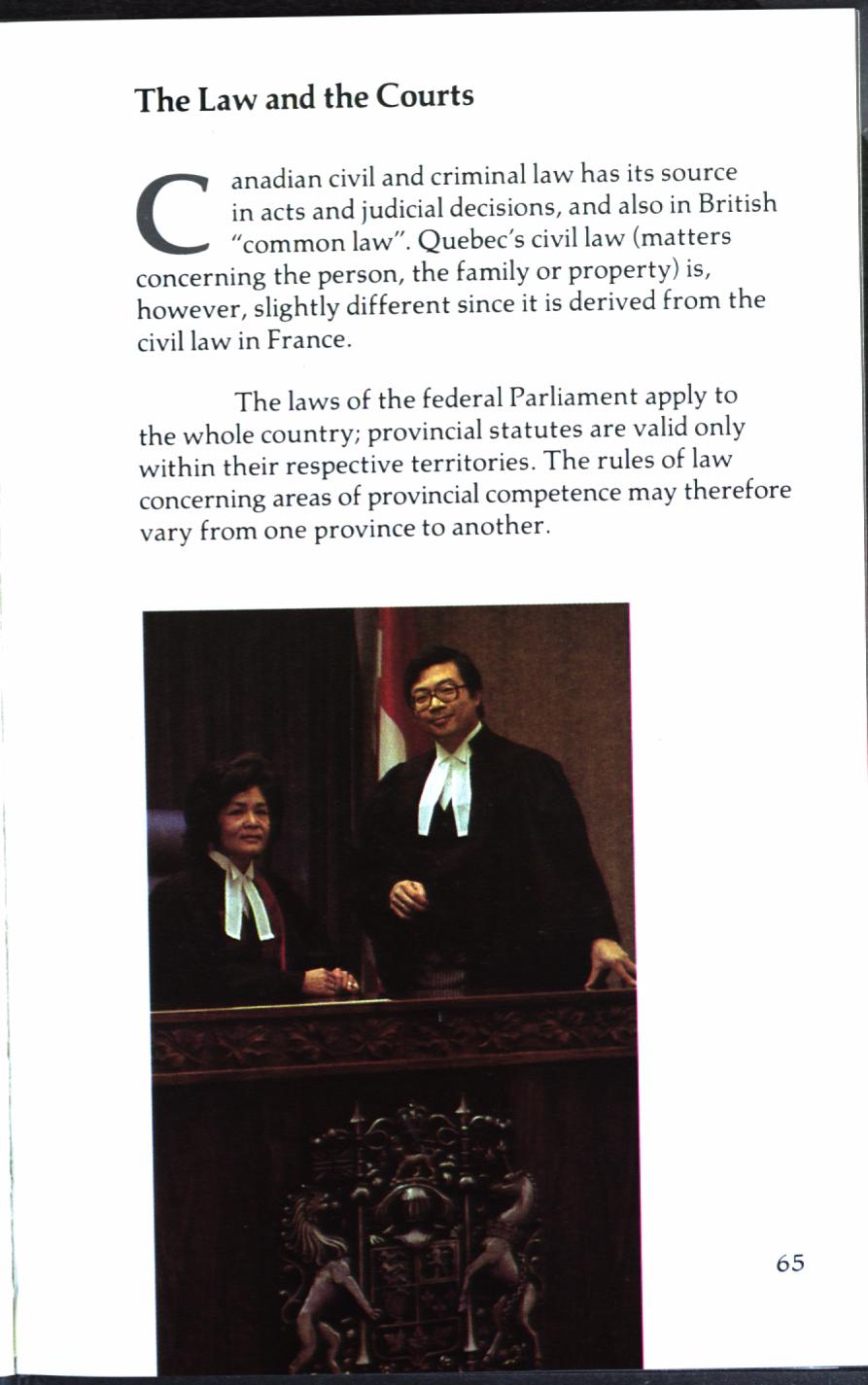 The Law and the Courts

Canadian civil and criminal law has its source in acts and judicial decisions, and also in British "common law". Quebec's civil law (matters concerning the person, the family or property) is, however, slightly different since it is derived from the civil law in France.

The laws of the federal Parliament apply to the whole country; provincial statutes are valid only within their respective territories. The rules of law concerning areas of provincial competence may therefore vary from one province to another.

65